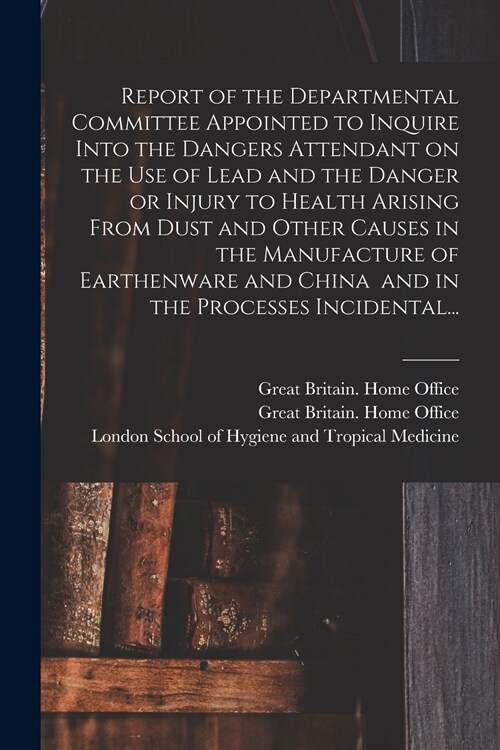 Report of the Departmental Committee Appointed to Inquire Into the Dangers Attendant on the Use of Lead and the Danger or Injury to Health Arising From Dust and Other Causes in the Manufacture of Earthenware and China and in the Processes Incidental...

Great Britain. Home Office
Great Britain. Home Office
London School of Hygiene and Tropical Medicine